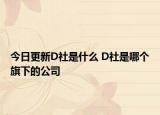 今日更新D社是什么 D社是哪个旗下的公司